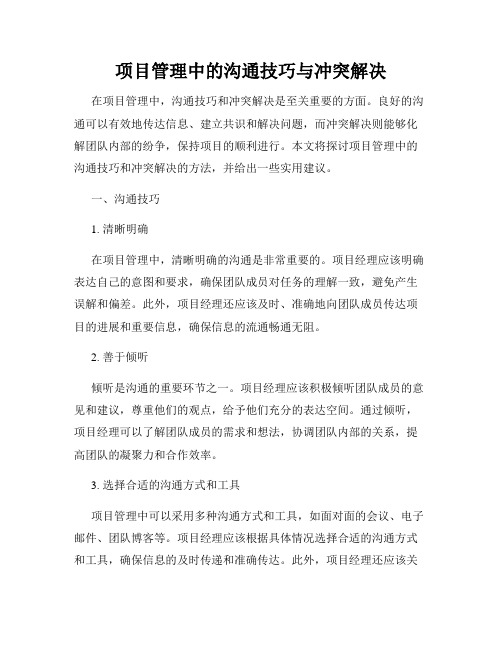 项目管理中的沟通技巧与冲突解决

在项目管理中，沟通技巧和冲突解决是至关重要的方面。良好的沟通可以有效地传达信息、建立共识和解决问题，而冲突解决则能够化解团队内部的纷争，保持项目的顺利进行。本文将探讨项目管理中的沟通技巧和冲突解决的方法，并给出一些实用建议。

一、沟通技巧

1. 清晰明确

在项目管理中，清晰明确的沟通是非常重要的。项目经理应该明确表达自己的意图和要求，确保团队成员对任务的理解一致，避免产生误解和偏差。此外，项目经理还应该及时、准确地向团队成员传达项目的进展和重要信息，确保信息的流通畅通无阻。

2. 善于倾听

倾听是沟通的重要环节之一。项目经理应该积极倾听团队成员的意见和建议，尊重他们的观点，给予他们充分的表达空间。通过倾听，项目经理可以了解团队成员的需求和想法，协调团队内部的关系，提高团队的凝聚力和合作效率。

3. 选择合适的沟通方式和工具

项目管理中可以采用多种沟通方式和工具，如面对面的会议、电子邮件、团队博客等。项目经理应该根据具体情况选择合适的沟通方式和工具，确保信息的及时传递和准确传达。此外，项目经理还应该关